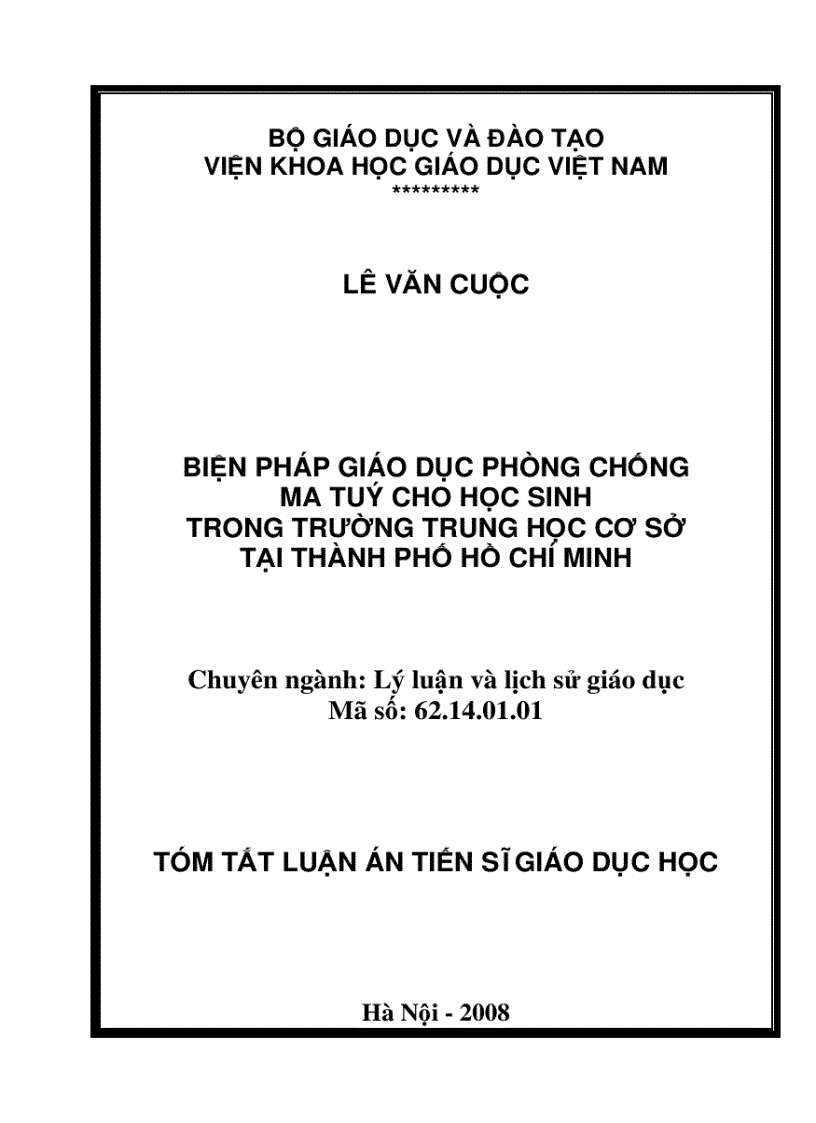 BỘ GIÁO DỤC VÀ ĐÀO TẠO
VIỆN KHOA HỌC GIÁO DỤC VIỆT NAM
*********

LÊ VĂN CUỘC

BIỆN PHÁP GIÁO DỤC PHÒNG CHỐNG MA TUÝ CHO HỌC SINH TRONG TRƯỜNG TRUNG HỌC CƠ SỞ TẠI THÀNH PHỐ HỒ CHÍ MINH

Chuyên ngành: Lý luận và lịch sử giáo dục
Mã số: 62.14.01.01

TÓM TẮT LUẬN ÁN TIẾN SĨ GIÁO DỤC HỌC

Hà Nội - 2008